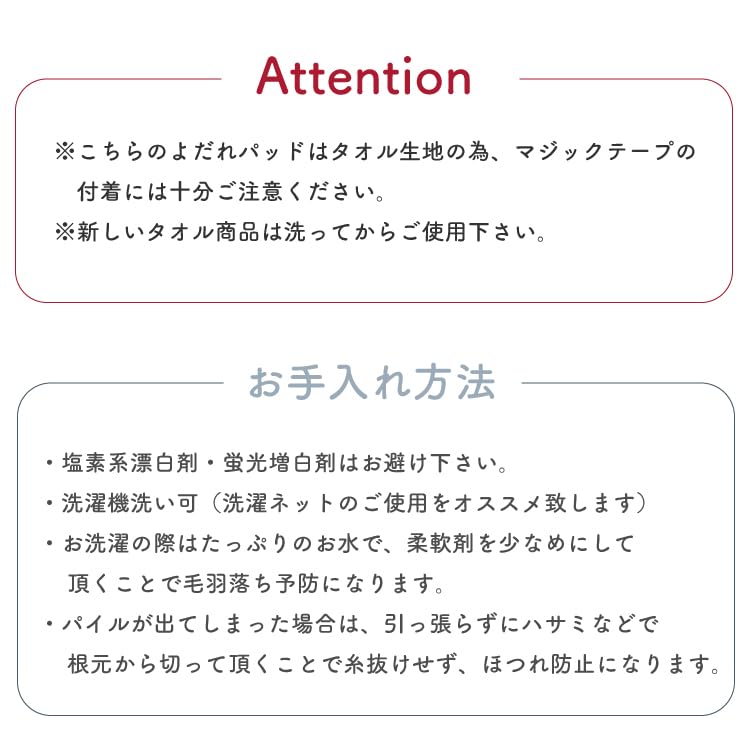 Attention

※こちらのよだれパッドはタオル生地の為、マジックテープの付着には十分ご注意ください。

※新しいタオル商品は洗ってからご使用下さい。

お手入れ方法

・塩素系漂白剤・蛍光増白剤はお避け下さい。

・洗濯機洗い可（洗濯ネットのご使用をオススメ致します）

・お洗濯の際はたっぷりのお水で、柔軟剤を少なめにして頂くことで毛羽落ち予防になります。

・パイルが出てしまった場合は、引っ張らずにハサミなどで根元から切って頂くことで糸抜けせず、ほつれ防止になります。